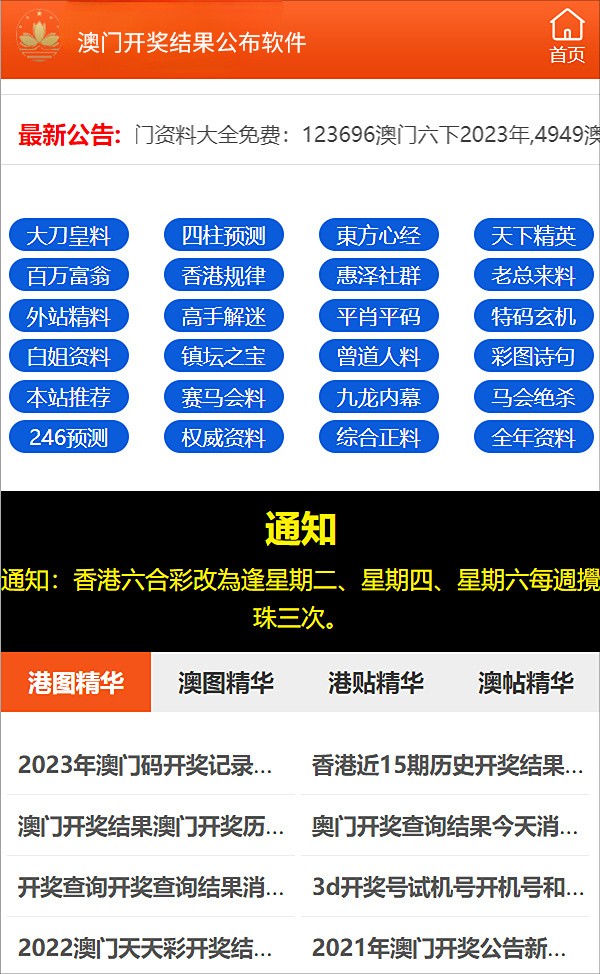 澳门开奖结果公布软件

首页

最新公告: 门资料大全免费：123696澳门六下2023年,4949澳

大刀皇料
四柱预测
東方心经
天下精英
百万富翁
香港规律
惠泽社群
老总来料
外站精料
高手解迷
平肖平码
特码玄机
白姐资料
镇坛之宝
曾道人料
彩图诗句
本站推荐
赛马会料
九龙内幕
马会绝杀
246预测
权威资料
综合正料
全年资料

通知

通知：香港六合彩改為逢星期二、星期四、星期六每週攪珠三次。

港图精华
澳图精华
港贴精华
澳帖精华

2023年澳门码开奖记录...
香港近15期历史开奖结果...
澳门开奖结果澳门开奖历...
奥门开奖查询结果今天消...
开奖查询开奖查询结果消...
3d开奖号试机号开机号和...
2022澳门天天彩开奖结...
2021年澳门开奖公告新...